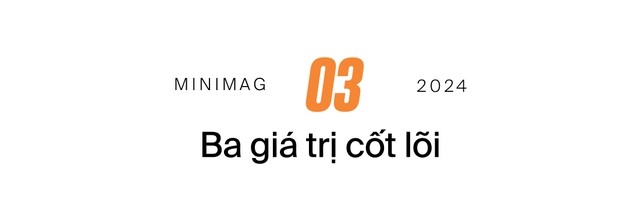 MINIMAG 03 2024

Ba giá trị cốt lõi